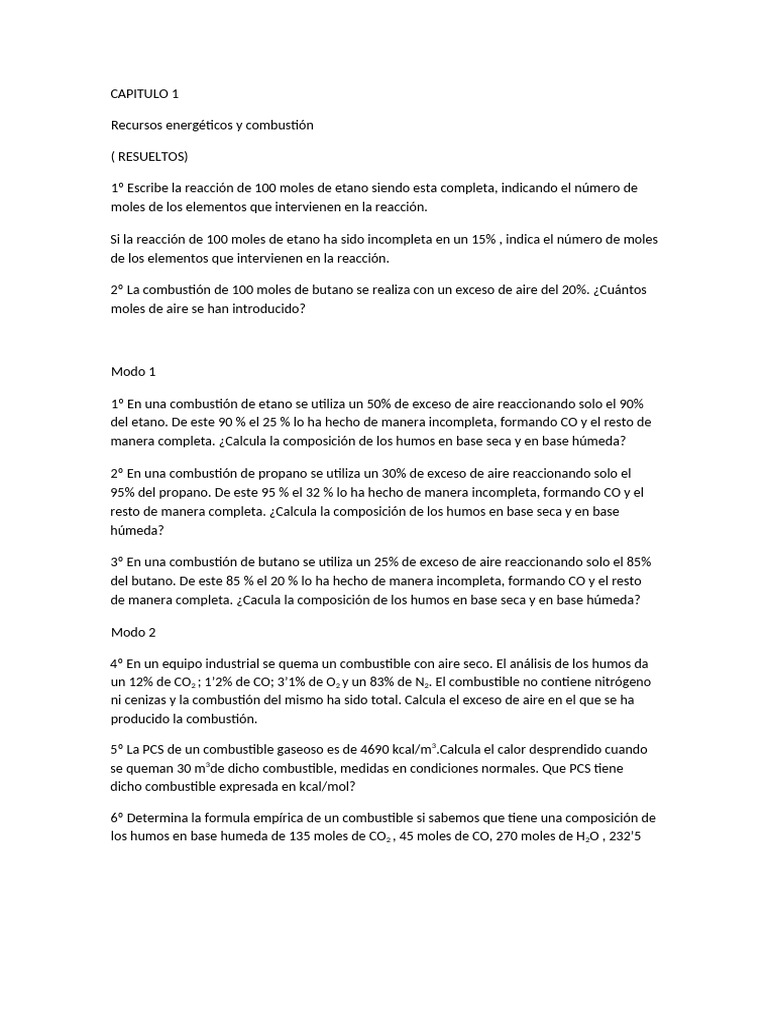 CAPITULO 1

Recursos energéticos y combustión

( RESUELTOS)

1º Escribe la reacción de 100 moles de etano siendo esta completa, indicando el número de moles de los elementos que intervienen en la reacción.

Si la reacción de 100 moles de etano ha sido incompleta en un 15% , indica el número de moles de los elementos que intervienen en la reacción.

2º La combustión de 100 moles de butano se realiza con un exceso de aire del 20%. ¿Cuántos moles de aire se han introducido?

Modo 1

1º En una combustión de etano se utiliza un 50% de exceso de aire reaccionando solo el 90% del etano. De este 90 % el 25 % lo ha hecho de manera incompleta, formando CO y el resto de manera completa. ¿Calcula la composición de los humos en base seca y en base húmeda?

2º En una combustión de propano se utiliza un 30% de exceso de aire reaccionando solo el 95% del propano. De este 95 % el 32 % lo ha hecho de manera incompleta, formando CO y el resto de manera completa. ¿Calcula la composición de los humos en base seca y en base húmeda?

3º En una combustión de butano se utiliza un 25% de exceso de aire reaccionando solo el 85% del butano. De este 85 % el 20 % lo ha hecho de manera incompleta, formando CO y el resto de manera completa. ¿Cacula la composición de los humos en base seca y en base húmeda?

Modo 2

4º En un equipo industrial se quema un combustible con aire seco. El análisis de los humos da un 12% de $CO_2$ ; 1'2% de CO; 3'1% de $O_2$ y un 83% de $N_2$. El combustible no contiene nitrógeno ni cenizas y la combustión del mismo ha sido total. Calcula el exceso de aire en el que se ha producido la combustión.

5º La PCS de un combustible gaseoso es de 4690 kcal/$m^3$.Calcula el calor desprendido cuando se queman 30 $m^3$de dicho combustible, medidas en condiciones normales. Que PCS tiene dicho combustible expresada en kcal/mol?

6º Determina la formula empírica de un combustible si sabemos que tiene una composición de los humos en base humeda de 135 moles de $CO_2$ , 45 moles de CO, 270 moles de $H_2O$ , 232'5